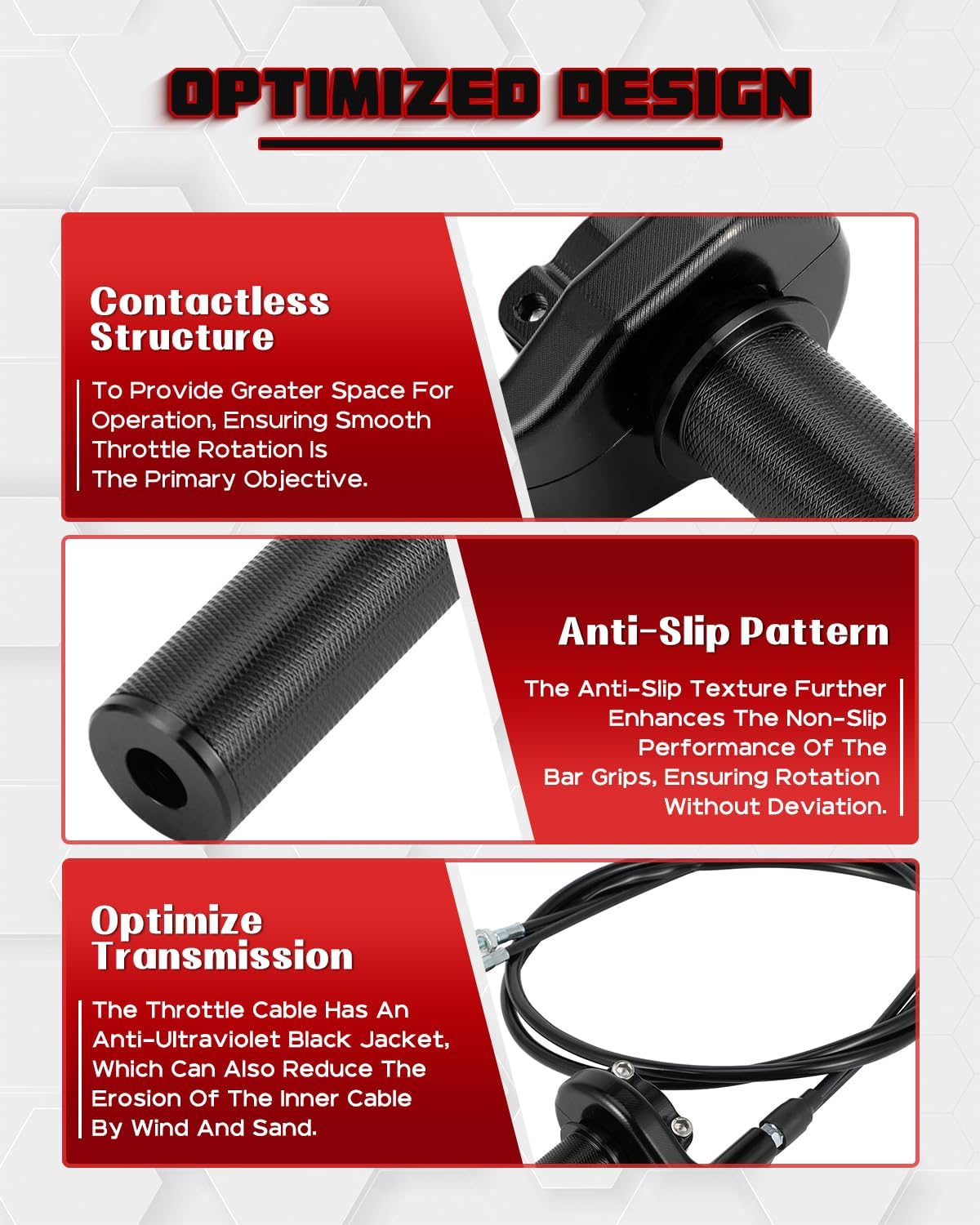 OPTIMIZED DESIGN

Contactless Structure

To Provide Greater Space For Operation, Ensuring Smooth Throttle Rotation Is The Primary Objective.

Anti-Slip Pattern

The Anti-Slip Texture Further Enhances The Non-Slip Performance Of The Bar Grips, Ensuring Rotation Without Deviation.

Optimize Transmission

The Throttle Cable Has An Anti-Ultraviolet Black Jacket, Which Can Also Reduce The Erosion Of The Inner Cable By Wind And Sand.